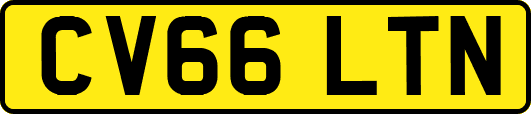 CV66 LTN